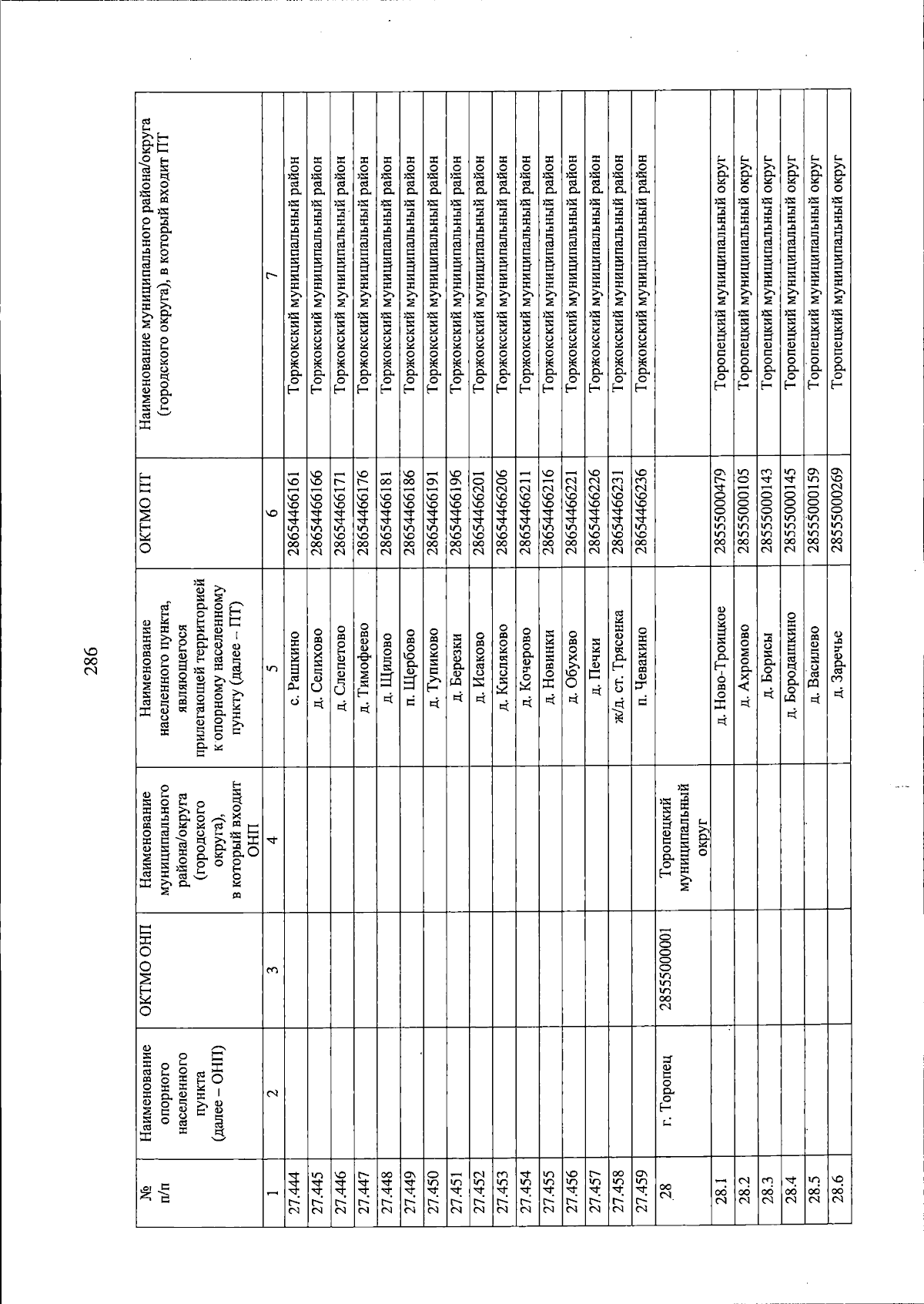 286

| № п/п | Наименование опорного населенного пункта (далее – ОНП) | ОКТМО ОНП | Наименование муниципального района/округа (городского округа), в который входит ОНП | Наименование населенного пункта, являющегося прилегающей территорией к опорному населенному пункту (далее – ПТ) | ОКТМО ПТ | Наименование муниципального района/округа (городского округа), в который входит ПТ |
|---|---|---|---|---|---|---|
| 1 | 2 | 3 | 4 | 5 | 6 | 7 |
| 27.444 | | | | с. Рашкино | 28654466161 | Торжокский муниципальный район |
| 27.445 | | | | д. Селихово | 28654466166 | Торжокский муниципальный район |
| 27.446 | | | | д. Слепетово | 28654466171 | Торжокский муниципальный район |
| 27.447 | | | | д. Тимофеево | 28654466176 | Торжокский муниципальный район |
| 27.448 | | | | д. Щилово | 28654466181 | Торжокский муниципальный район |
| 27.449 | | | | п. Щербово | 28654466186 | Торжокский муниципальный район |
| 27.450 | | | | д. Тупиково | 28654466191 | Торжокский муниципальный район |
| 27.451 | | | | д. Березки | 28654466196 | Торжокский муниципальный район |
| 27.452 | | | | д. Исаково | 28654466201 | Торжокский муниципальный район |
| 27.453 | | | | д. Кисляково | 28654466206 | Торжокский муниципальный район |
| 27.454 | | | | д. Кочерово | 28654466211 | Торжокский муниципальный район |
| 27.455 | | | | д. Новинки | 28654466216 | Торжокский муниципальный район |
| 27.456 | | | | д. Обухово | 28654466221 | Торжокский муниципальный район |
| 27.457 | | | | д. Печки | 28654466226 | Торжокский муниципальный район |
| 27.458 | | | | ж/д. ст. Трясенка | 28654466231 | Торжокский муниципальный район |
| 27.459 | | | | п. Чевакино | 28654466236 | Торжокский муниципальный район |
| 28 | г. Торопец | 28555000001 | Торопецкий муниципальный округ | | | |
| 28.1 | | | | д. Ново-Троицкое | 28555000479 | Торопецкий муниципальный округ |
| 28.2 | | | | д. Ахромово | 28555000105 | Торопецкий муниципальный округ |
| 28.3 | | | | д. Борисы | 28555000143 | Торопецкий муниципальный округ |
| 28.4 | | | | д. Бородашкино | 28555000145 | Торопецкий муниципальный округ |
| 28.5 | | | | д. Василево | 28555000159 | Торопецкий муниципальный округ |
| 28.6 | | | | д. Заречье | 28555000269 | Торопецкий муниципальный округ |